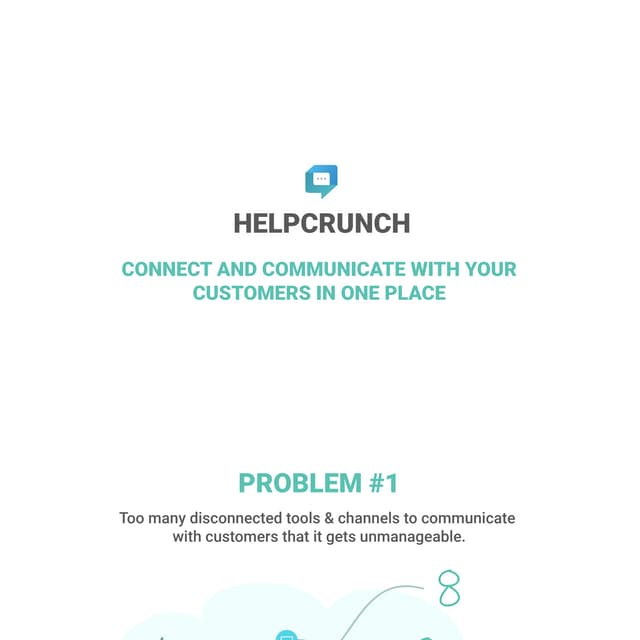 HELPCRUNCH

CONNECT AND COMMUNICATE WITH YOUR CUSTOMERS IN ONE PLACE

PROBLEM #1

Too many disconnected tools & channels to communicate with customers that it gets unmanageable.